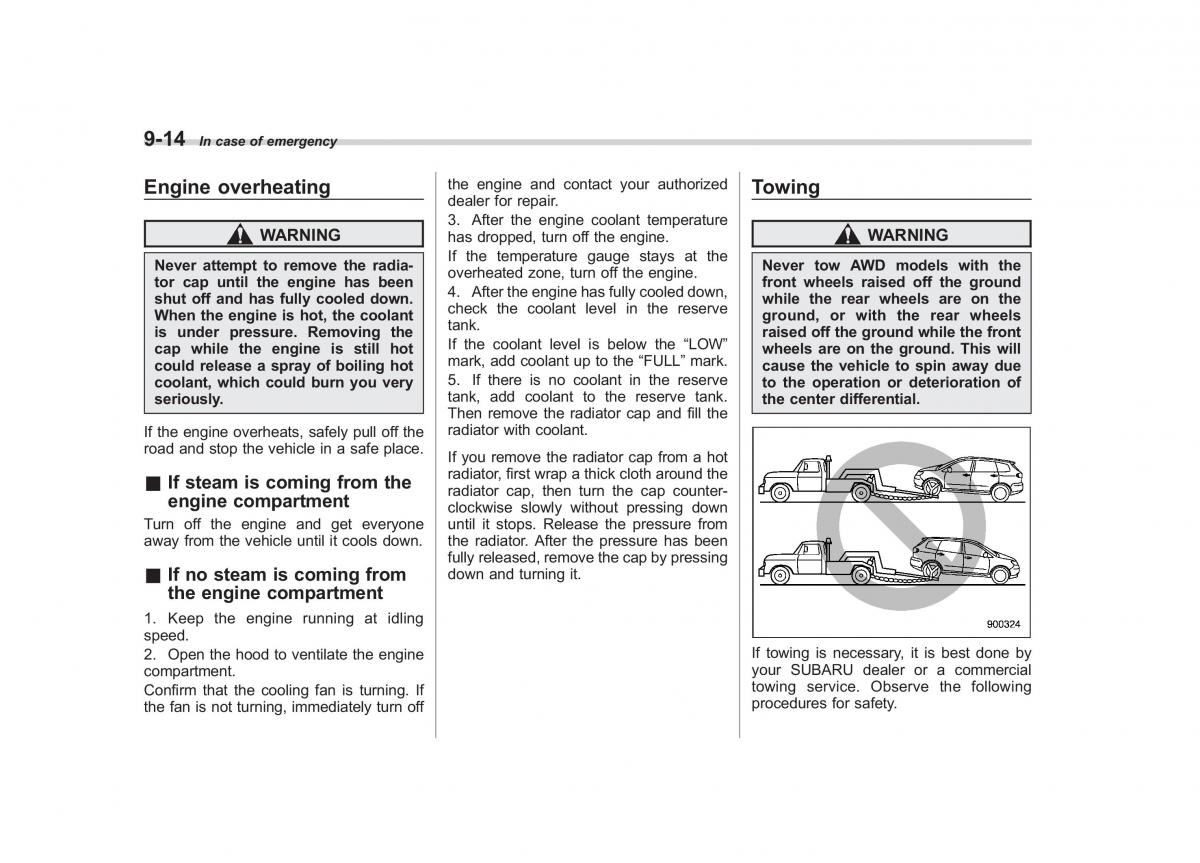 9-14 In case of emergency

Engine overheating

WARNING

Never attempt to remove the radiator cap until the engine has been shut off and has fully cooled down. When the engine is hot, the coolant is under pressure. Removing the cap while the engine is still hot could release a spray of boiling hot coolant, which could burn you very seriously.

If the engine overheats, safely pull off the road and stop the vehicle in a safe place.

■ If steam is coming from the engine compartment

Turn off the engine and get everyone away from the vehicle until it cools down.

■ If no steam is coming from the engine compartment

1. Keep the engine running at idling speed.

2. Open the hood to ventilate the engine compartment.

Confirm that the cooling fan is turning. If the fan is not turning, immediately turn off the engine and contact your authorized dealer for repair.

3. After the engine coolant temperature has dropped, turn off the engine.

If the temperature gauge stays at the overheated zone, turn off the engine.

4. After the engine has fully cooled down, check the coolant level in the reserve tank.

If the coolant level is below the “LOW” mark, add coolant up to the “FULL” mark.

5. If there is no coolant in the reserve tank, add coolant to the reserve tank. Then remove the radiator cap and fill the radiator with coolant.

If you remove the radiator cap from a hot radiator, first wrap a thick cloth around the radiator cap, then turn the cap counterclockwise slowly without pressing down until it stops. Release the pressure from the radiator. After the pressure has been fully released, remove the cap by pressing down and turning it.

Towing

WARNING

Never tow AWD models with the front wheels raised off the ground while the rear wheels are on the ground, or with the rear wheels raised off the ground while the front wheels are on the ground. This will cause the vehicle to spin away due to the operation or deterioration of the center differential.

900324

If towing is necessary, it is best done by your SUBARU dealer or a commercial towing service. Observe the following procedures for safety.